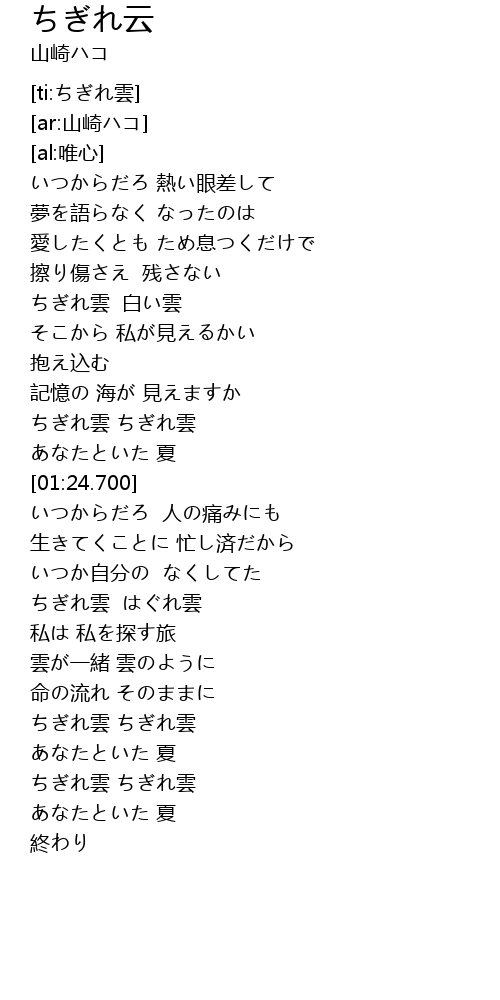 ちぎれ云
山崎ハコ

[ti:ちぎれ雲]
[ar:山崎ハコ]
[al:唯心]
いつからだろ 熱い眼差して
夢を語らなく なったのは
愛したくとも ため息つくだけで
擦り傷さえ 残さない
ちぎれ雲 白い雲
そこから 私が見えるかい
抱え込む
記憶の 海が 見えますか
ちぎれ雲 ちぎれ雲
あなたといた 夏
[01:24.700]
いつからだろ 人の痛みにも
生きてくことに 忙し済だから
いつか自分の なくしてた
ちぎれ雲 はぐれ雲
私は 私を探す旅
雲が一緒 雲のように
命の流れ そのままに
ちぎれ雲 ちぎれ雲
あなたといた 夏
ちぎれ雲 ちぎれ雲
あなたといた 夏
終わり